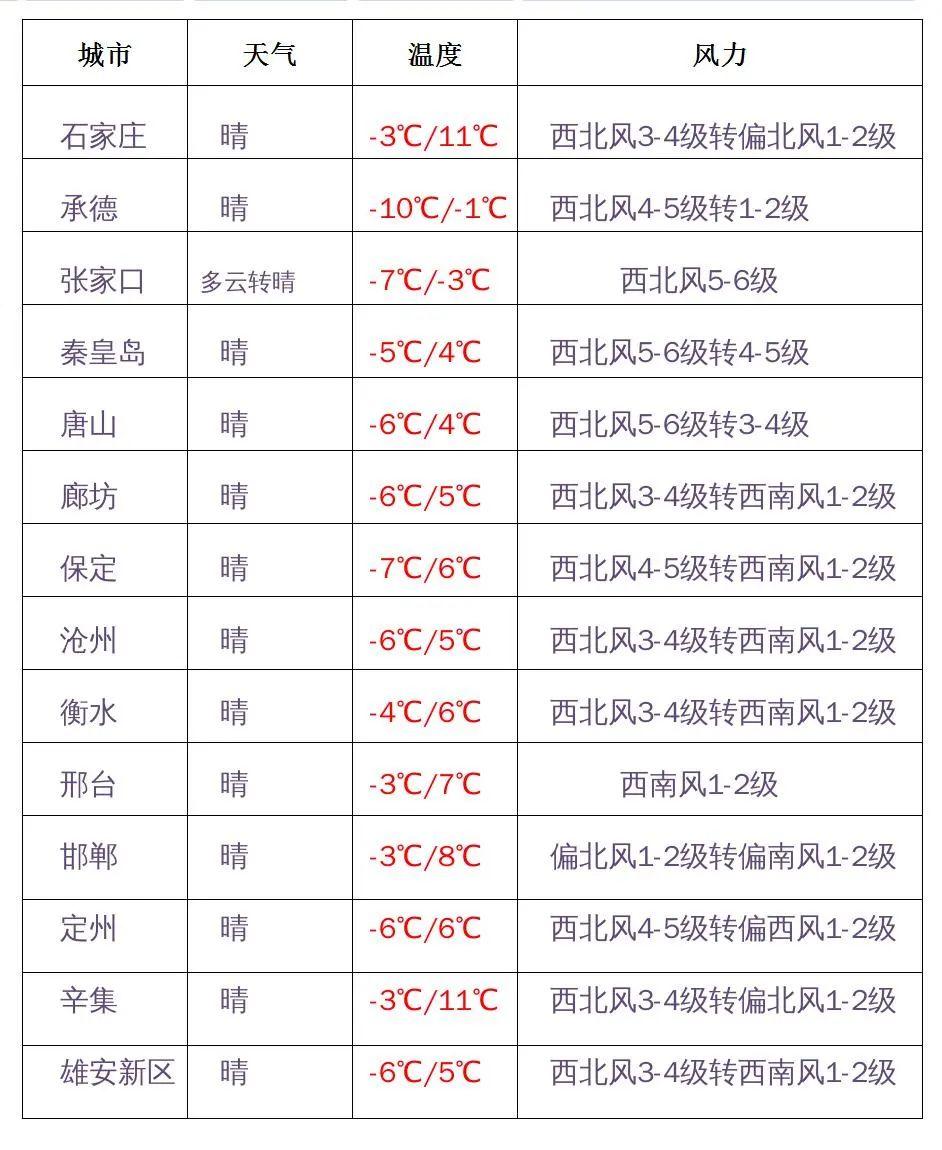 | 城市 | 天气 | 温度 | 风力 |
|---|---|---|---|
| 石家庄 | 晴 | -3℃/11℃ | 西北风3-4级转偏北风1-2级 |
| 承德 | 晴 | -10℃/-1℃ | 西北风4-5级转1-2级 |
| 张家口 | 多云转晴 | -7℃/-3℃ | 西北风5-6级 |
| 秦皇岛 | 晴 | -5℃/4℃ | 西北风5-6级转4-5级 |
| 唐山 | 晴 | -6℃/4℃ | 西北风5-6级转3-4级 |
| 廊坊 | 晴 | -6℃/5℃ | 西北风3-4级转西南风1-2级 |
| 保定 | 晴 | -7℃/6℃ | 西北风4-5级转西南风1-2级 |
| 沧州 | 晴 | -6℃/5℃ | 西北风3-4级转西南风1-2级 |
| 衡水 | 晴 | -4℃/6℃ | 西北风3-4级转西南风1-2级 |
| 邢台 | 晴 | -3℃/7℃ | 西南风1-2级 |
| 邯郸 | 晴 | -3℃/8℃ | 偏北风1-2级转偏南风1-2级 |
| 定州 | 晴 | -6℃/6℃ | 西北风4-5级转偏西风1-2级 |
| 辛集 | 晴 | -3℃/11℃ | 西北风3-4级转偏北风1-2级 |
| 雄安新区 | 晴 | -6℃/5℃ | 西北风3-4级转西南风1-2级 |